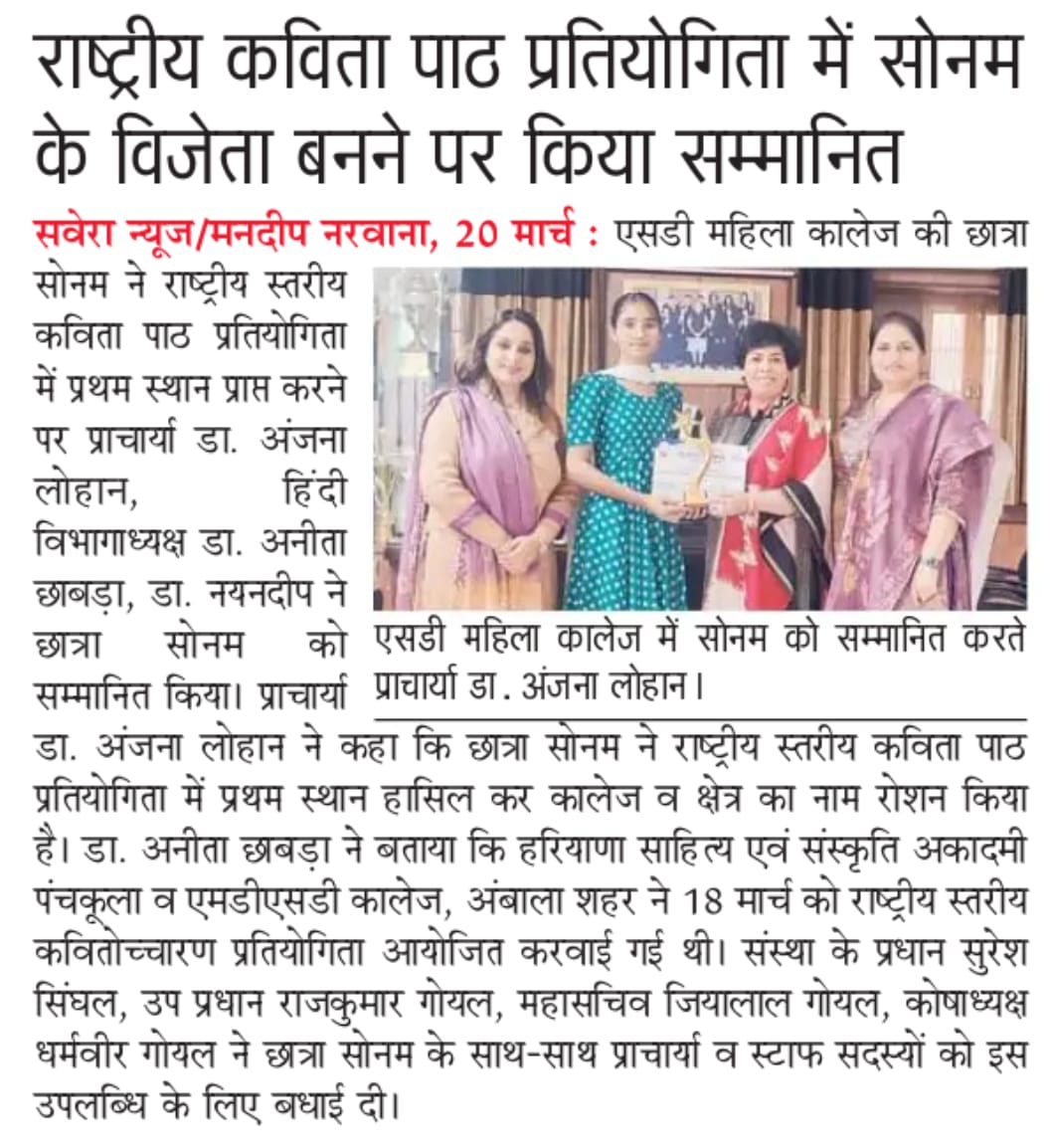 राष्ट्रीय कविता पाठ प्रतियोगिता में सोनम के विजेता बनने पर किया सम्मानित

सवेरा न्यूज/मनदीप नरवाना, 20 मार्च : एसडी महिला कालेज की छात्रा सोनम ने राष्ट्रीय स्तरीय कविता पाठ प्रतियोगिता में प्रथम स्थान प्राप्त करने पर प्राचार्या डा. अंजना लोहान, हिंदी विभागाध्यक्ष डा. अनीता छाबड़ा, डा. नयनदीप ने छात्रा सोनम को सम्मानित किया। प्राचार्या डा. अंजना लोहान ने कहा कि छात्रा सोनम ने राष्ट्रीय स्तरीय कविता पाठ प्रतियोगिता में प्रथम स्थान हासिल कर कालेज व क्षेत्र का नाम रोशन किया है। डा. अनीता छबड़ा ने बताया कि हरियाणा साहित्य एवं संस्कृति अकादमी पंचकूला व एमडीएसडी कालेज, अंबाला शहर ने 18 मार्च को राष्ट्रीय स्तरीय कवितोच्चारण प्रतियोगिता आयोजित करवाई गई थी। संस्था के प्रधान सुरेश सिंघल, उप प्रधान राजकुमार गोयल, महासचिव जियालाल गोयल, कोषाध्यक्ष धर्मवीर गोयल ने छात्रा सोनम के साथ-साथ प्राचार्या व स्टाफ सदस्यों को इस उपलब्धि के लिए बधाई दी।

एसडी महिला कालेज में सोनम को सम्मानित करते प्राचार्या डा. अंजना लोहान।